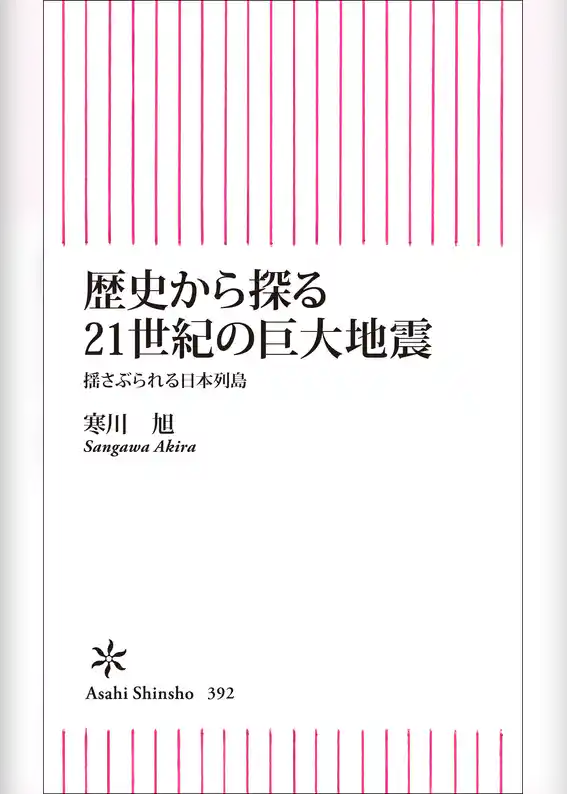 歴史から探る
21世紀の巨大地震

揺さぶられる日本列島

寒川　旭
Sangawa Akira

Asahi Shinsho　392